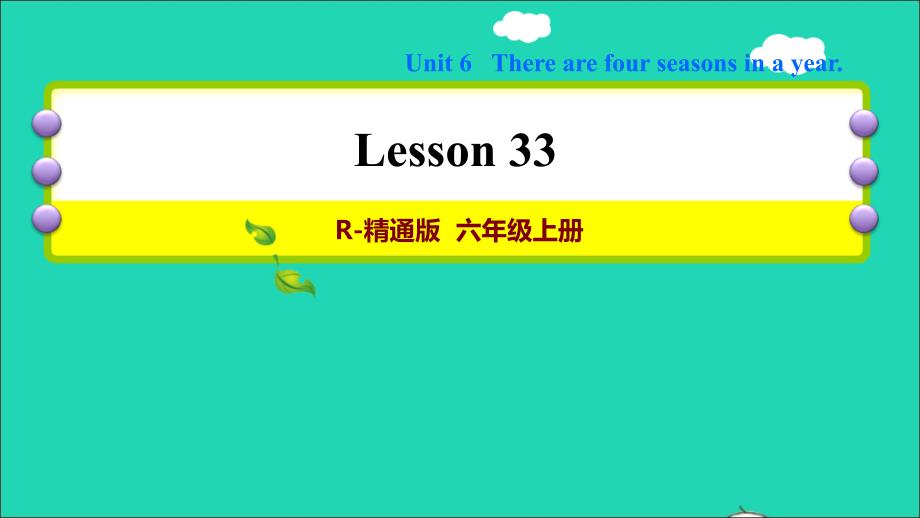 Unit 6 There are four seasons in a year.

Lesson 33

R-精通版 六年级上册